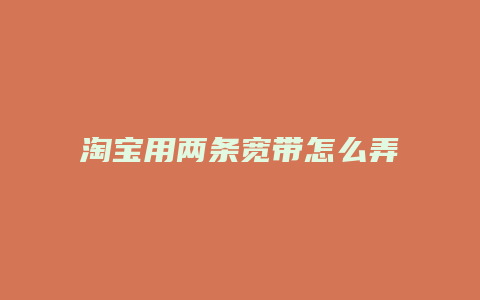 淘宝用两条宽带怎么弄